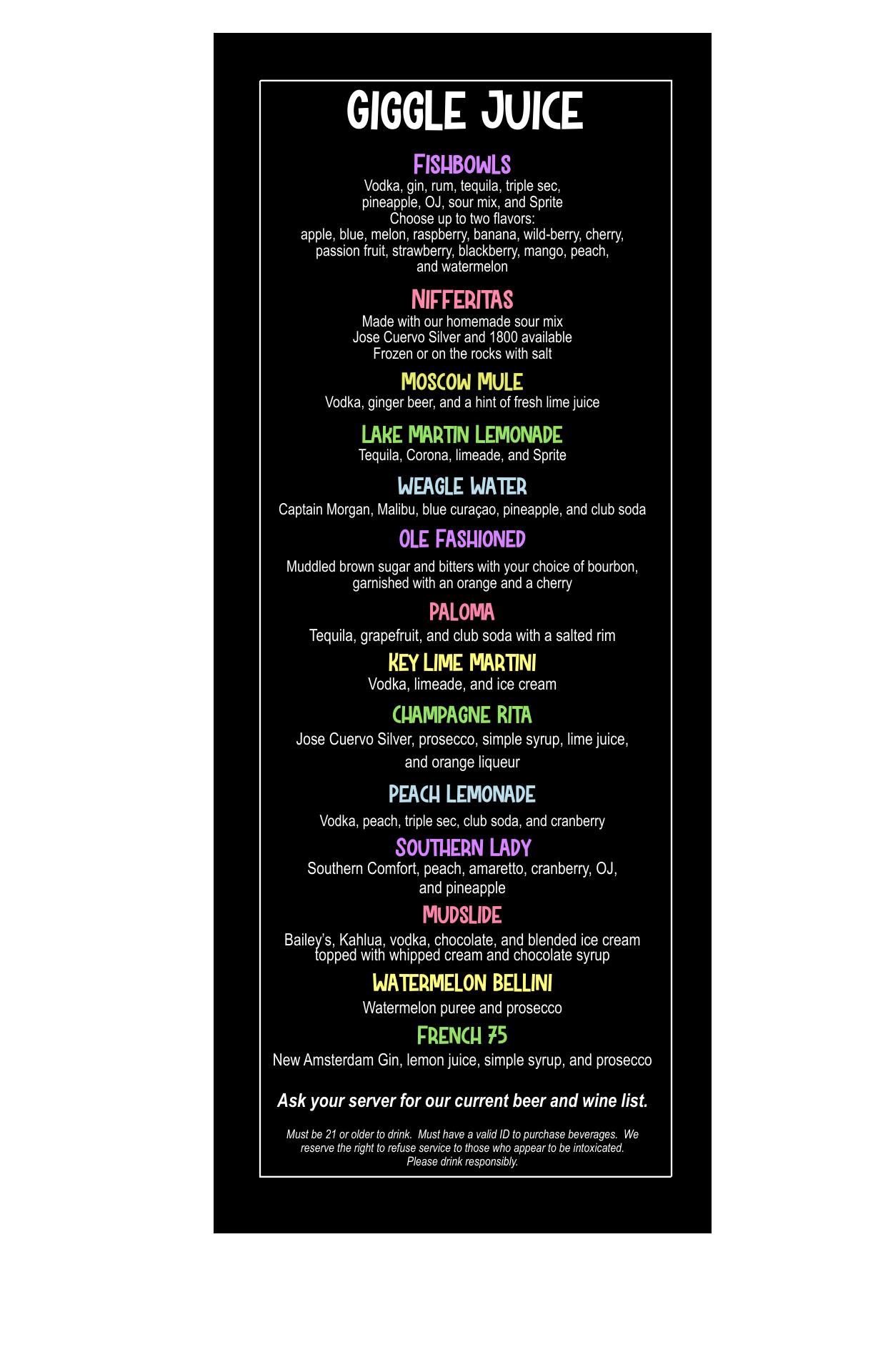 GIGGLE JUICE

FISHBOWLS
Vodka, gin, rum, tequila, triple sec, pineapple, OJ, sour mix, and Sprite
Choose up to two flavors:
apple, blue, melon, raspberry, banana, wild-berry, cherry, passion fruit, strawberry, blackberry, mango, peach, and watermelon

NIFFERITAS
Made with our homemade sour mix
Jose Cuervo Silver and 1800 available
Frozen or on the rocks with salt

MOSCOW MULE
Vodka, ginger beer, and a hint of fresh lime juice

LAKE MARTIN LEMONADE
Tequila, Corona, limeade, and Sprite

WEAGLE WATER
Captain Morgan, Malibu, blue curaçao, pineapple, and club soda

OLE FASHIONED
Muddled brown sugar and bitters with your choice of bourbon, garnished with an orange and a cherry

PALOMA
Tequila, grapefruit, and club soda with a salted rim

KEY LIME MARTINI
Vodka, limeade, and ice cream

CHAMPAGNE RITA
Jose Cuervo Silver, prosecco, simple syrup, lime juice, and orange liqueur

PEACH LEMONADE
Vodka, peach, triple sec, club soda, and cranberry

SOUTHERN LADY
Southern Comfort, peach, amaretto, cranberry, OJ, and pineapple

MUDSLIDE
Bailey's, Kahlua, vodka, chocolate, and blended ice cream topped with whipped cream and chocolate syrup

WATERMELON BELLINI
Watermelon puree and prosecco

FRENCH 75
New Amsterdam Gin, lemon juice, simple syrup, and prosecco

Ask your server for our current beer and wine list.

Must be 21 or older to drink. Must have a valid ID to purchase beverages. We reserve the right to refuse service to those who appear to be intoxicated. Please drink responsibly.